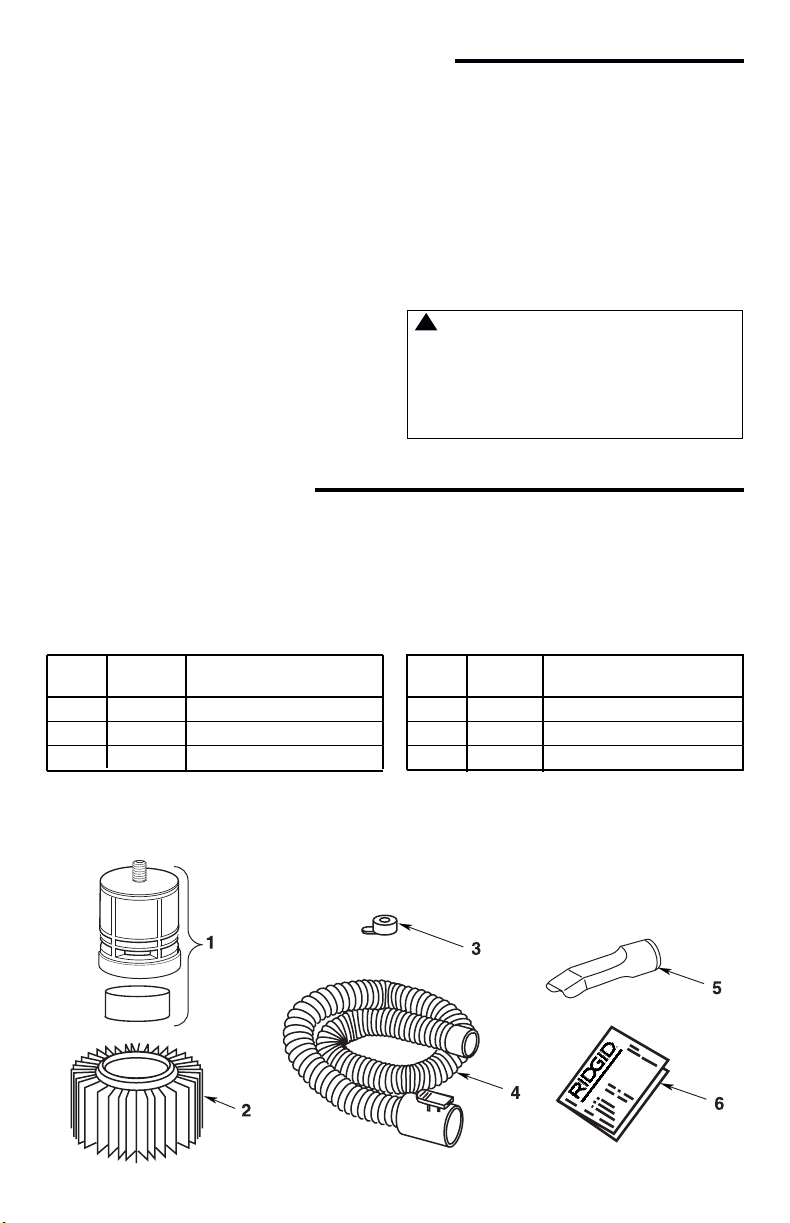 1

3

5

2

4

6

RIDGID